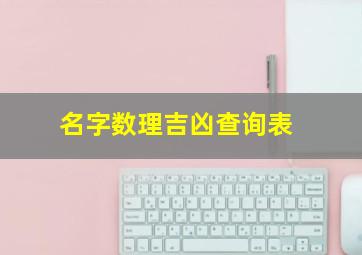 名字数理吉凶查询表